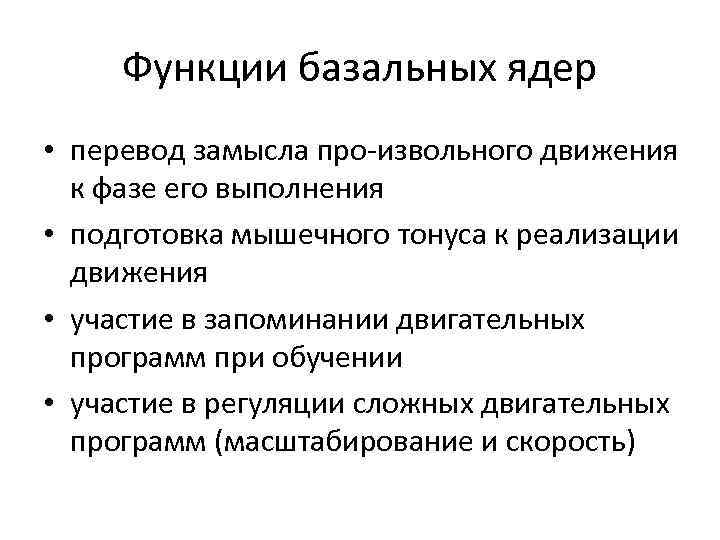 Функции базальных ядер

• перевод замысла про-извольного движения к фазе его выполнения
• подготовка мышечного тонуса к реализации движения
• участие в запоминании двигательных программ при обучении
• участие в регуляции сложных двигательных программ (масштабирование и скорость)